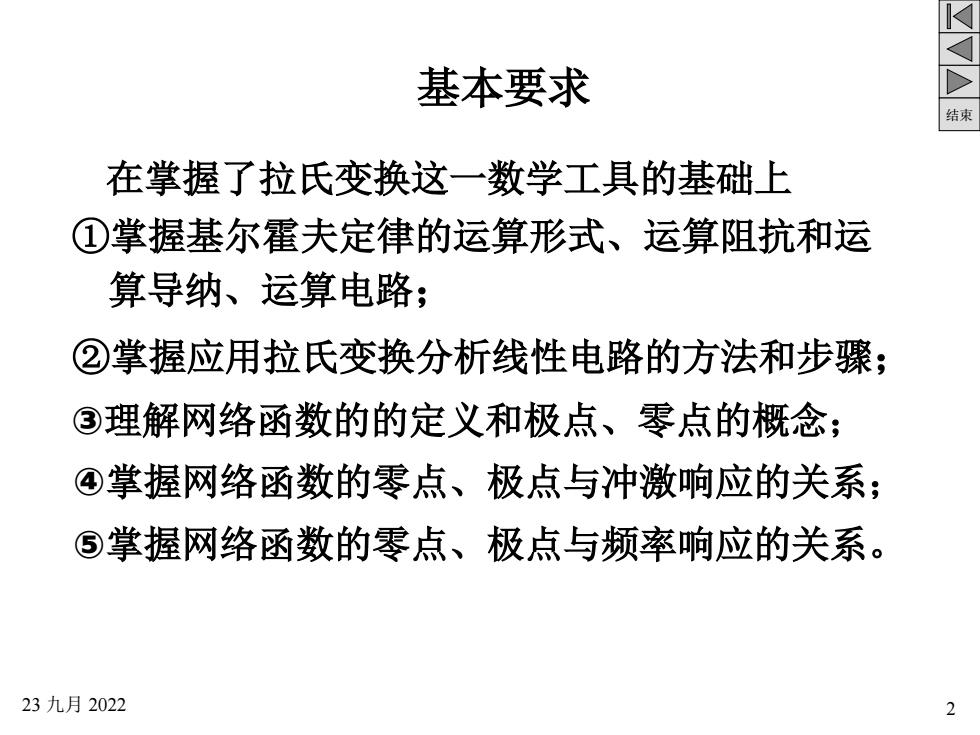 结束

基本要求

在掌握了拉氏变换这一数学工具的基础上

①掌握基尔霍夫定律的运算形式、运算阻抗和运算导纳、运算电路；

②掌握应用拉氏变换分析线性电路的方法和步骤；

③理解网络函数的的定义和极点、零点的概念；

④掌握网络函数的零点、极点与冲激响应的关系；

⑤掌握网络函数的零点、极点与频率响应的关系。

23 九月 2022

2